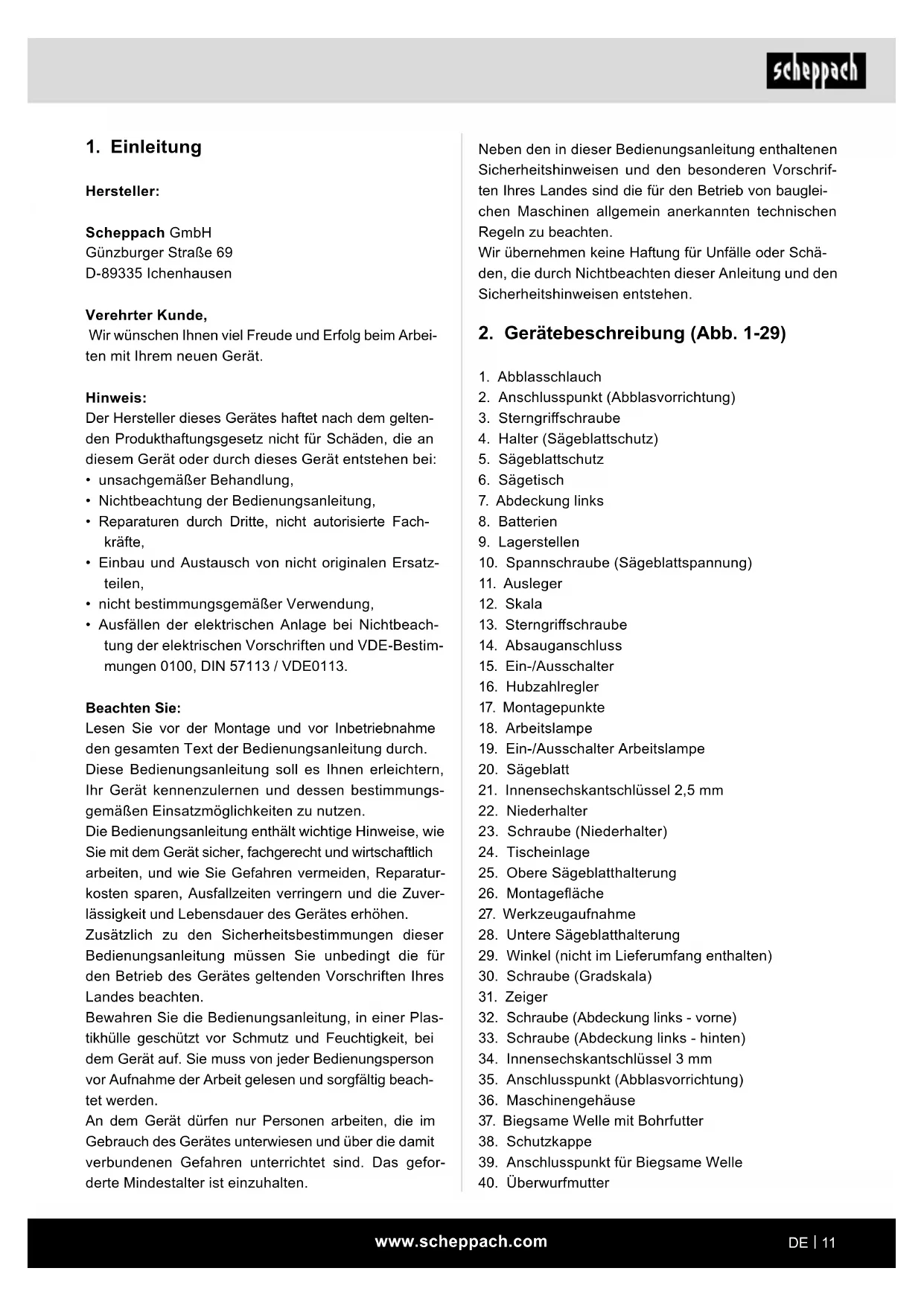 scheppach

1. Einleitung

Hersteller:

Scheppach GmbH
Günzburger Straße 69
D-89335 Ichenhausen

Verehrter Kunde,
Wir wünschen Ihnen viel Freude und Erfolg beim Arbeiten mit Ihrem neuen Gerät.

Hinweis:
Der Hersteller dieses Gerätes haftet nach dem geltenden Produkthaftungsgesetz nicht für Schäden, die an diesem Gerät oder durch dieses Gerät entstehen bei:
• unsachgemäßer Behandlung,
• Nichtbeachtung der Bedienungsanleitung,
• Reparaturen durch Dritte, nicht autorisierte Fachkräfte,
• Einbau und Austausch von nicht originalen Ersatzteilen,
• nicht bestimmungsgemäßer Verwendung,
• Ausfällen der elektrischen Anlage bei Nichtbeachtung der elektrischen Vorschriften und VDE-Bestimmungen 0100, DIN 57113 / VDE0113.

Beachten Sie:
Lesen Sie vor der Montage und vor Inbetriebnahme den gesamten Text der Bedienungsanleitung durch. Diese Bedienungsanleitung soll es Ihnen erleichtern, Ihr Gerät kennenzulernen und dessen bestimmungsgemäßen Einsatzmöglichkeiten zu nutzen.
Die Bedienungsanleitung enthält wichtige Hinweise, wie Sie mit dem Gerät sicher, fachgerecht und wirtschaftlich arbeiten, und wie Sie Gefahren vermeiden, Reparaturkosten sparen, Ausfallzeiten verringern und die Zuverlässigkeit und Lebensdauer des Gerätes erhöhen.
Zusätzlich zu den Sicherheitsbestimmungen dieser Bedienungsanleitung müssen Sie unbedingt die für den Betrieb des Gerätes geltenden Vorschriften Ihres Landes beachten.
Bewahren Sie die Bedienungsanleitung, in einer Plastikhülle geschützt vor Schmutz und Feuchtigkeit, bei dem Gerät auf. Sie muss von jeder Bedienungsperson vor Aufnahme der Arbeit gelesen und sorgfältig beachtet werden.
An dem Gerät dürfen nur Personen arbeiten, die im Gebrauch des Gerätes unterwiesen und über die damit verbundenen Gefahren unterrichtet sind. Das geforderte Mindestalter ist einzuhalten.

Neben den in dieser Bedienungsanleitung enthaltenen Sicherheitshinweisen und den besonderen Vorschriften Ihres Landes sind die für den Betrieb von baugleichen Maschinen allgemein anerkannten technischen Regeln zu beachten.
Wir übernehmen keine Haftung für Unfälle oder Schäden, die durch Nichtbeachten dieser Anleitung und den Sicherheitshinweisen entstehen.

2. Gerätebeschreibung (Abb. 1-29)

1. Abblasschlauch
2. Anschlusspunkt (Abblasvorrichtung)
3. Sterngriffschraube
4. Halter (Sägeblattschutz)
5. Sägeblattschutz
6. Sägetisch
7. Abdeckung links
8. Batterien
9. Lagerstellen
10. Spannschraube (Sägeblattspannung)
11. Ausleger
12. Skala
13. Sterngriffschraube
14. Absauganschluss
15. Ein-/Ausschalter
16. Hubzahlregler
17. Montagepunkte
18. Arbeitslampe
19. Ein-/Ausschalter Arbeitslampe
20. Sägeblatt
21. Innensechskantschlüssel 2,5 mm
22. Niederhalter
23. Schraube (Niederhalter)
24. Tischeinlage
25. Obere Sägeblatthalterung
26. Montagefläche
27. Werkzeugaufnahme
28. Untere Sägeblatthalterung
29. Winkel (nicht im Lieferumfang enthalten)
30. Schraube (Gradskala)
31. Zeiger
32. Schraube (Abdeckung links - vorne)
33. Schraube (Abdeckung links - hinten)
34. Innensechskantschlüssel 3 mm
35. Anschlusspunkt (Abblasvorrichtung)
36. Maschinengehäuse
37. Biegsame Welle mit Bohrfutter
38. Schutzkappe
39. Anschlusspunkt für Biegsame Welle
40. Überwurfmutter

www.scheppach.com

DE | 11